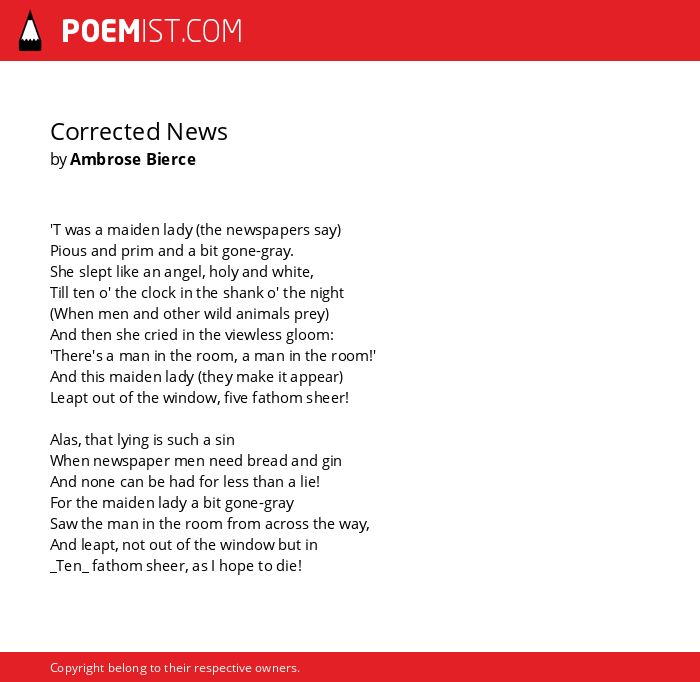 POEMIST.COM

Corrected News
by Ambrose Bierce

'T was a maiden lady (the newspapers say)
Pious and prim and a bit gone-gray.
She slept like an angel, holy and white,
Till ten o' the clock in the shank o' the night
(When men and other wild animals prey)
And then she cried in the viewless gloom:
'There's a man in the room, a man in the room!'
And this maiden lady (they make it appear)
Leapt out of the window, five fathom sheer!

Alas, that lying is such a sin
When newspaper men need bread and gin
And none can be had for less than a lie!
For the maiden lady a bit gone-gray
Saw the man in the room from across the way,
And leapt, not out of the window but in
_Ten_ fathom sheer, as I hope to die!

Copyright belong to their respective owners.